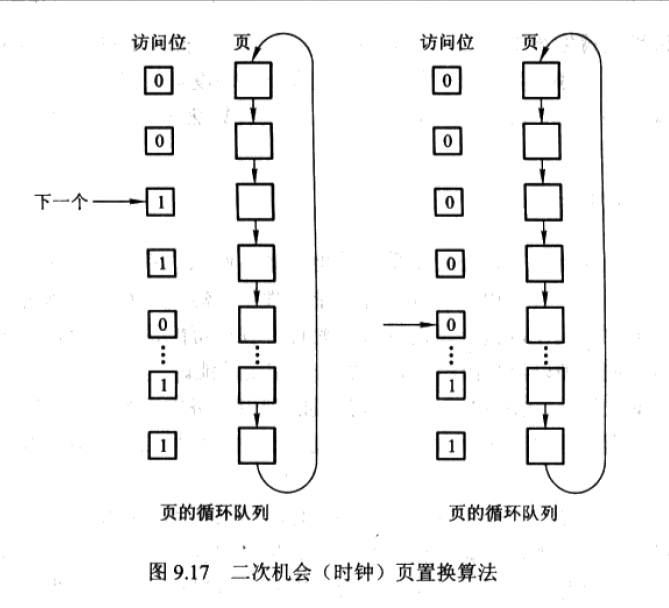 访问位 页

0
0
下一个 1
1
0
⋮
1
1

页的循环队列

访问位 页

0
0
0
0
0
⋮
1
1

页的循环队列

图 9.17 二次机会（时钟）页置换算法